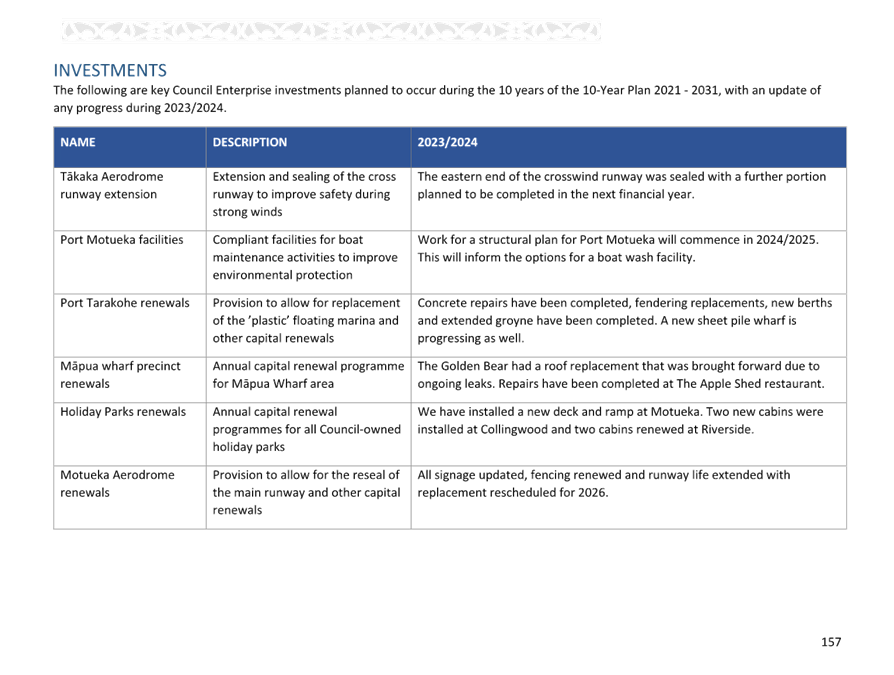 INVESTMENTS

The following are key Council Enterprise investments planned to occur during the 10 years of the 10-Year Plan 2021 - 2031, with an update of any progress during 2023/2024.

| NAME | DESCRIPTION | 2023/2024 |
|---|---|---|
| Tākaka Aerodrome runway extension | Extension and sealing of the cross runway to improve safety during strong winds | The eastern end of the crosswind runway was sealed with a further portion planned to be completed in the next financial year. |
| Port Motueka facilities | Compliant facilities for boat maintenance activities to improve environmental protection | Work for a structural plan for Port Motueka will commence in 2024/2025. This will inform the options for a boat wash facility. |
| Port Tarakohe renewals | Provision to allow for replacement of the 'plastic' floating marina and other capital renewals | Concrete repairs have been completed, fendering replacements, new berths and extended groyne have been completed. A new sheet pile wharf is progressing as well. |
| Māpua wharf precinct renewals | Annual capital renewal programme for Māpua Wharf area | The Golden Bear had a roof replacement that was brought forward due to ongoing leaks. Repairs have been completed at The Apple Shed restaurant. |
| Holiday Parks renewals | Annual capital renewal programmes for all Council-owned holiday parks | We have installed a new deck and ramp at Motueka. Two new cabins were installed at Collingwood and two cabins renewed at Riverside. |
| Motueka Aerodrome renewals | Provision to allow for the reseal of the main runway and other capital renewals | All signage updated, fencing renewed and runway life extended with replacement rescheduled for 2026. |

157